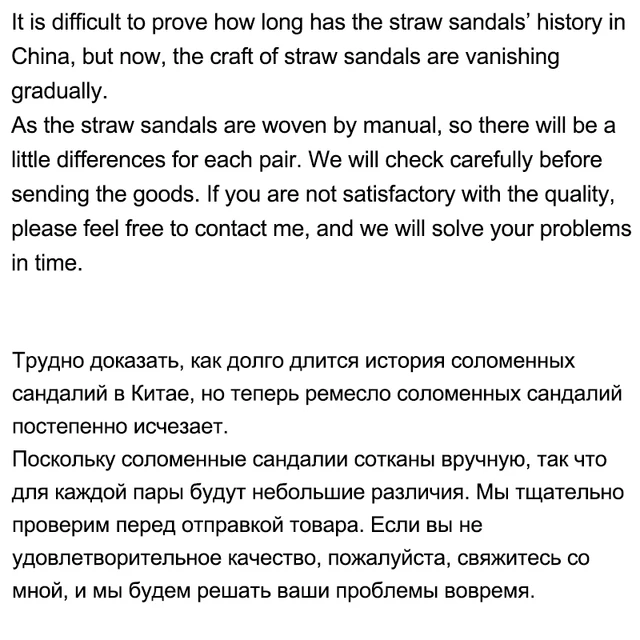 It is difficult to prove how long has the straw sandals' history in China, but now, the craft of straw sandals are vanishing gradually.
As the straw sandals are woven by manual, so there will be a little differences for each pair. We will check carefully before sending the goods. If you are not satisfactory with the quality, please feel free to contact me, and we will solve your problems in time.

Трудно доказать, как долго длится история соломенных сандалий в Китае, но теперь ремесло соломенных сандалий постепенно исчезает.
Поскольку соломенные сандалии сотканы вручную, так что для каждой пары будут небольшие различия. Мы тщательно проверим перед отправкой товара. Если вы не удовлетворительное качество, пожалуйста, свяжитесь со мной, и мы будем решать ваши проблемы вовремя.